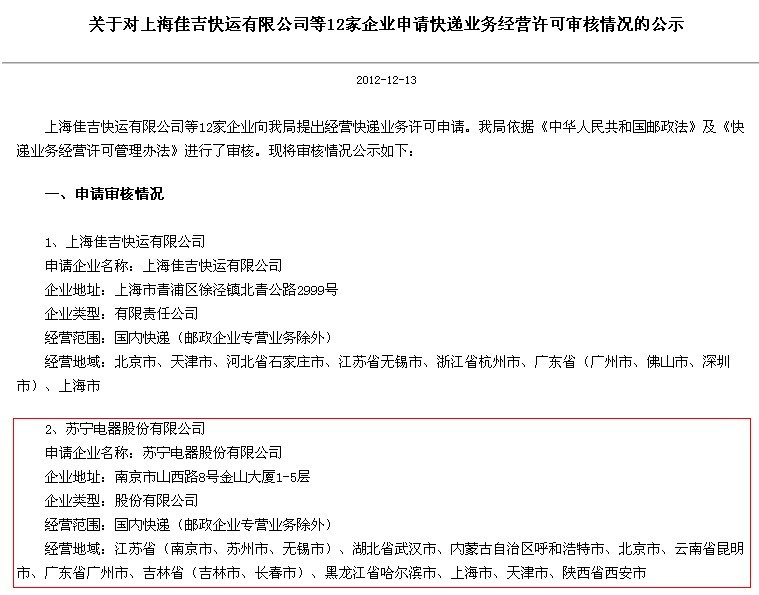 关于对上海佳吉快运有限公司等12家企业申请快递业务经营许可审核情况的公示

2012-12-13

上海佳吉快运有限公司等12家企业向我局提出经营快递业务许可申请。我局依据《中华人民共和国邮政法》及《快递业务经营许可管理办法》进行了审核。现将审核情况公示如下：

一、申请审核情况

1、上海佳吉快运有限公司
申请企业名称：上海佳吉快运有限公司
企业地址：上海市青浦区徐泾镇北青公路2999号
企业类型：有限责任公司
经营范围：国内快递（邮政企业专营业务除外）
经营地域：北京市、天津市、河北省石家庄市、江苏省无锡市、浙江省杭州市、广东省（广州市、佛山市、深圳市）、上海市

2、苏宁电器股份有限公司
申请企业名称：苏宁电器股份有限公司
企业地址：南京市山西路8号金山大厦1-5层
企业类型：股份有限公司
经营范围：国内快递（邮政企业专营业务除外）
经营地域：江苏省（南京市、苏州市、无锡市）、湖北省武汉市、内蒙古自治区呼和浩特市、北京市、云南省昆明市、广东省广州市、吉林省（吉林市、长春市）、黑龙江省哈尔滨市、上海市、天津市、陕西省西安市